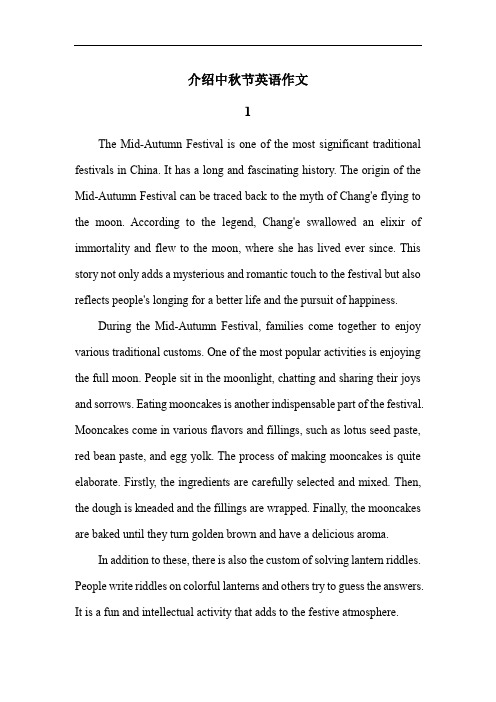 介绍中秋节英语作文

1

The Mid-Autumn Festival is one of the most significant traditional festivals in China. It has a long and fascinating history. The origin of the Mid-Autumn Festival can be traced back to the myth of Chang'e flying to the moon. According to the legend, Chang'e swallowed an elixir of immortality and flew to the moon, where she has lived ever since. This story not only adds a mysterious and romantic touch to the festival but also reflects people's longing for a better life and the pursuit of happiness.

During the Mid-Autumn Festival, families come together to enjoy various traditional customs. One of the most popular activities is enjoying the full moon. People sit in the moonlight, chatting and sharing their joys and sorrows. Eating mooncakes is another indispensable part of the festival. Mooncakes come in various flavors and fillings, such as lotus seed paste, red bean paste, and egg yolk. The process of making mooncakes is quite elaborate. Firstly, the ingredients are carefully selected and mixed. Then, the dough is kneaded and the fillings are wrapped. Finally, the mooncakes are baked until they turn golden brown and have a delicious aroma.

In addition to these, there is also the custom of solving lantern riddles. People write riddles on colorful lanterns and others try to guess the answers. It is a fun and intellectual activity that adds to the festive atmosphere.